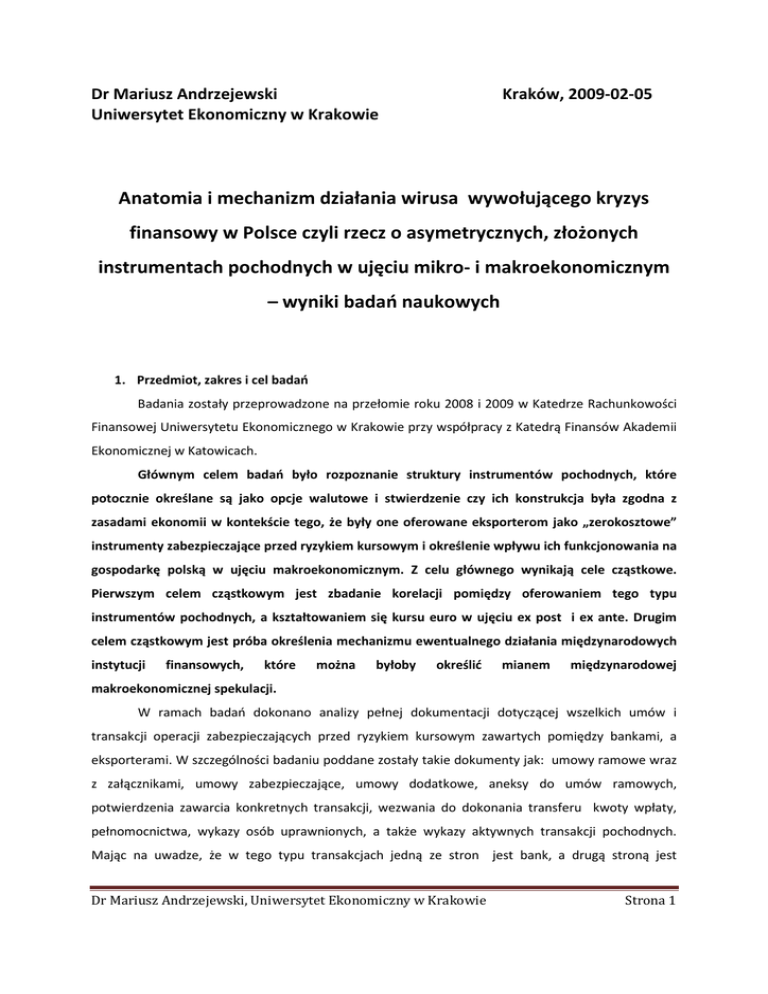 Dr Mariusz Andrzejewski
Uniwersytet Ekonomiczny w Krakowie

Kraków, 2009-02-05

Anatomia i mechanizm działania wirusa wywołującego kryzys finansowy w Polsce czyli rzecz o asymetrycznych, złożonych instrumentach pochodnych w ujęciu mikro- i makroekonomicznym – wyniki badań naukowych

1. Przedmiot, zakres i cel badań

Badania zostały przeprowadzone na przełomie roku 2008 i 2009 w Katedrze Rachunkowości Finansowej Uniwersytetu Ekonomicznego w Krakowie przy współpracy z Katedrą Finansów Akademii Ekonomicznej w Katowicach.

Głównym celem badań było rozpoznanie struktury instrumentów pochodnych, które potocznie określane są jako opcje walutowe i stwierdzenie czy ich konstrukcja była zgodna z zasadami ekonomii w kontekście tego, że były one oferowane eksporterom jako „zerokosztowe" instrumenty zabezpieczające przed ryzykiem kursowym i określenie wpływu ich funkcjonowania na gospodarkę polską w ujęciu makroekonomicznym. Z celu głównego wynikają cele cząstkowe. Pierwszym celem cząstkowym jest zbadanie korelacji pomiędzy oferowaniem tego typu instrumentów pochodnych, a kształtowaniem się kursu euro w ujęciu ex post i ex ante. Drugim celem cząstkowym jest próba określenia mechanizmu ewentualnego działania międzynarodowych instytucji finansowych, które można byłoby określić mianem międzynarodowej makroekonomicznej spekulacji.

W ramach badań dokonano analizy pełnej dokumentacji dotyczącej wszelkich umów i transakcji operacji zabezpieczających przed ryzykiem kursowym zawartych pomiędzy bankami, a eksporterami. W szczególności badaniu poddane zostały takie dokumenty jak: umowy ramowe wraz z załącznikami, umowy zabezpieczające, umowy dodatkowe, aneksy do umów ramowych, potwierdzenia zawarcia konkretnych transakcji, wezwania do dokonania transferu kwoty wpłaty, pełnomocnictwa, wykazy osób uprawnionych, a także wykazy aktywnych transakcji pochodnych. Mając na uwadze, że w tego typu transakcjach jedną ze stron jest bank, a drugą stroną jest

Dr Mariusz Andrzejewski, Uniwersytet Ekonomiczny w Krakowie

Strona 1